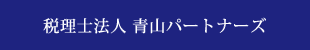 税理士法人 青山パートナーズ